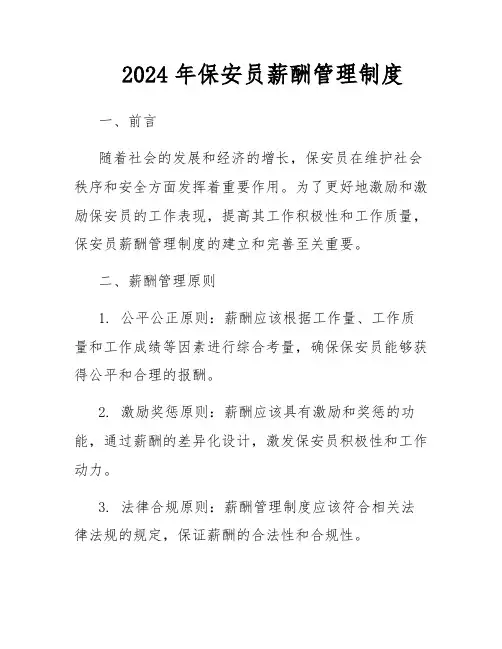 2024 年保安员薪酬管理制度

一、前言

随着社会的发展和经济的增长，保安员在维护社会秩序和安全方面发挥着重要作用。为了更好地激励和激励保安员的工作表现，提高其工作积极性和工作质量，保安员薪酬管理制度的建立和完善至关重要。

二、薪酬管理原则

1. 公平公正原则：薪酬应该根据工作量、工作质量和工作成绩等因素进行综合考量，确保保安员能够获得公平和合理的报酬。

2. 激励奖惩原则：薪酬应该具有激励和奖惩的功能，通过薪酬的差异化设计，激发保安员积极性和工作动力。

3. 法律合规原则：薪酬管理制度应该符合相关法律法规的规定，保证薪酬的合法性和合规性。